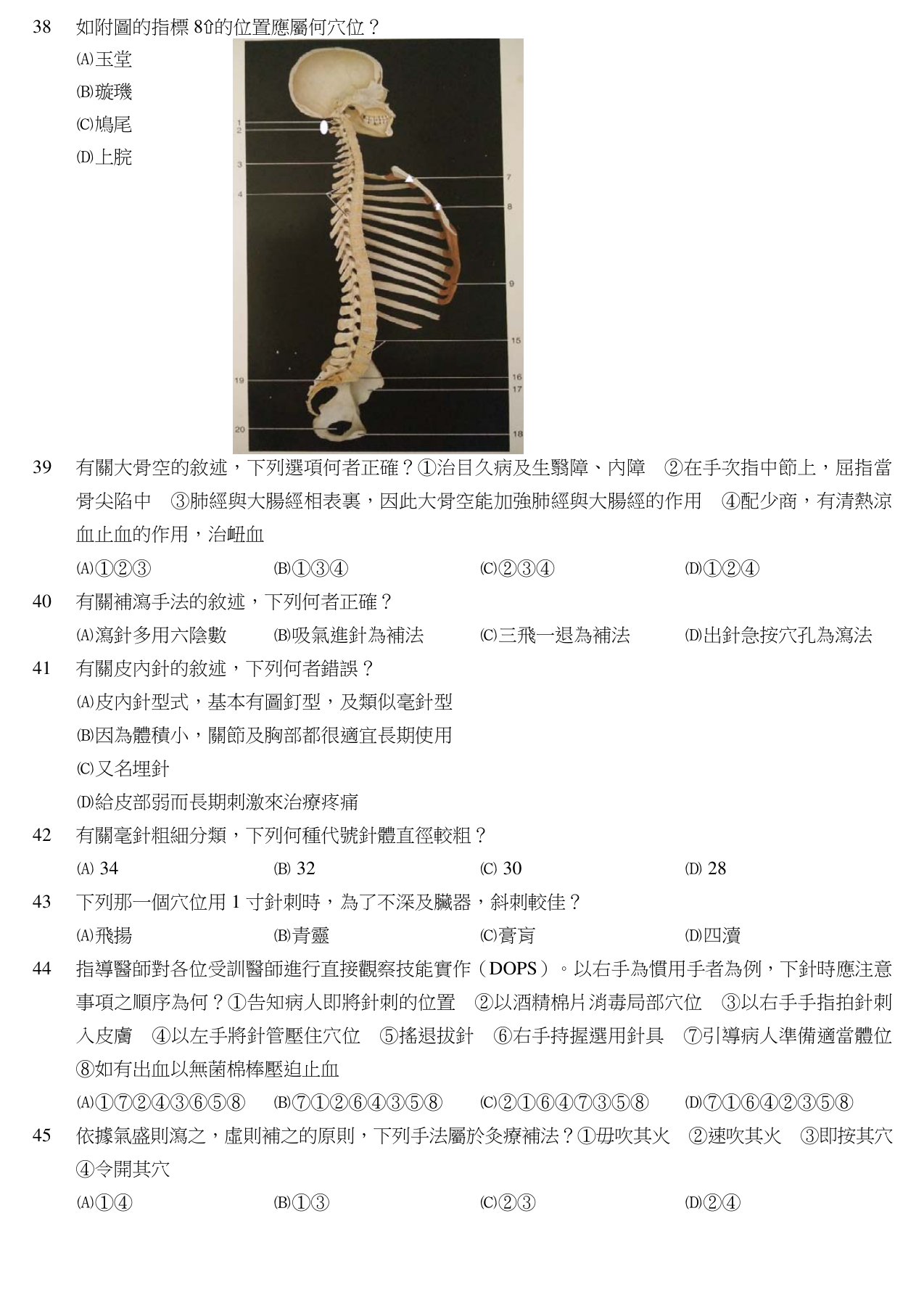 38 如附圖的指標 8⇧的位置應屬何穴位？

(A)玉堂

(B)璇璣

(C)鳩尾

(D)上脘

1
2
3
4
7
8
9
15
16
17
18
19
20

39 有關大骨空的敘述，下列選項何者正確？①治目久病及生翳障、內障 ②在手次指中節上，屈指當骨尖陷中 ③肺經與大腸經相表裏，因此大骨空能加強肺經與大腸經的作用 ④配少商，有清熱涼血止血的作用，治衄血

(A)①②③ (B)①③④ (C)②③④ (D)①②④

40 有關補瀉手法的敘述，下列何者正確？

(A)瀉針多用六陰數 (B)吸氣進針為補法 (C)三飛一退為補法 (D)出針急按穴孔為瀉法

41 有關皮內針的敘述，下列何者錯誤？

(A)皮內針型式，基本有圖釘型，及類似毫針型

(B)因為體積小，關節及胸部都很適宜長期使用

(C)又名埋針

(D)給皮部弱而長期刺激來治療疼痛

42 有關毫針粗細分類，下列何種代號針體直徑較粗？

(A) 34 (B) 32 (C) 30 (D) 28

43 下列那一個穴位用 1 寸針刺時，為了不深及臟器，斜刺較佳？

(A)飛揚 (B)青靈 (C)膏肓 (D)四瀆

44 指導醫師對各位受訓醫師進行直接觀察技能實作（DOPS）。以右手為慣用手者為例，下針時應注意事項之順序為何？①告知病人即將針刺的位置 ②以酒精棉片消毒局部穴位 ③以右手手指拍針刺入皮膚 ④以左手將針管壓住穴位 ⑤搖退拔針 ⑥右手持握選用針具 ⑦引導病人準備適當體位 ⑧如有出血以無菌棉棒壓迫止血

(A)①⑦②④③⑥⑤⑧ (B)⑦①②⑥④③⑤⑧ (C)②①⑥④⑦③⑤⑧ (D)⑦①⑥④②③⑤⑧

45 依據氣盛則瀉之，虛則補之的原則，下列手法屬於灸療補法？①毋吹其火 ②速吹其火 ③即按其穴 ④令開其穴

(A)①④ (B)①③ (C)②③ (D)②④